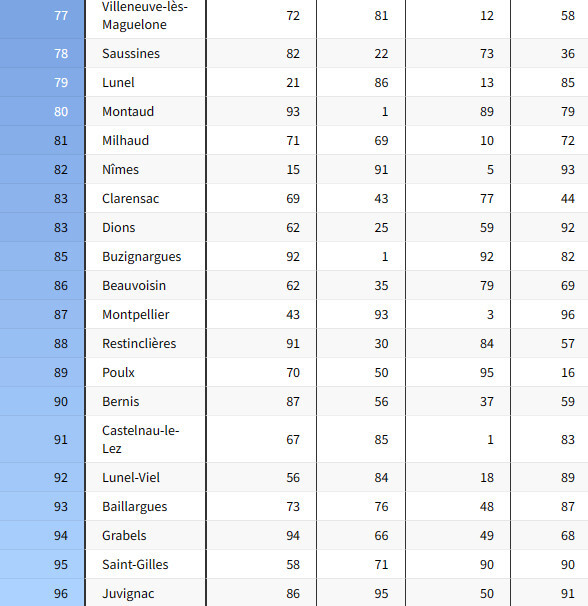 | 77 | Villeneuve-lès-Maguelone | 72 | 81 | 12 | 58 |
|---|---|---|---|---|---|
| 78 | Saussines | 82 | 22 | 73 | 36 |
| 79 | Lunel | 21 | 86 | 13 | 85 |
| 80 | Montaud | 93 | 1 | 89 | 79 |
| 81 | Milhaud | 71 | 69 | 10 | 72 |
| 82 | Nîmes | 15 | 91 | 5 | 93 |
| 83 | Clarensac | 69 | 43 | 77 | 44 |
| 83 | Dions | 62 | 25 | 59 | 92 |
| 85 | Buzignargues | 92 | 1 | 92 | 82 |
| 86 | Beauvoisin | 62 | 35 | 79 | 69 |
| 87 | Montpellier | 43 | 93 | 3 | 96 |
| 88 | Restinclières | 91 | 30 | 84 | 57 |
| 89 | Poulx | 70 | 50 | 95 | 16 |
| 90 | Bernis | 87 | 56 | 37 | 59 |
| 91 | Castelnau-le-Lez | 67 | 85 | 1 | 83 |
| 92 | Lunel-Viel | 56 | 84 | 18 | 89 |
| 93 | Baillargues | 73 | 76 | 48 | 87 |
| 94 | Grabels | 94 | 66 | 49 | 68 |
| 95 | Saint-Gilles | 58 | 71 | 90 | 90 |
| 96 | Juvignac | 86 | 95 | 50 | 91 |